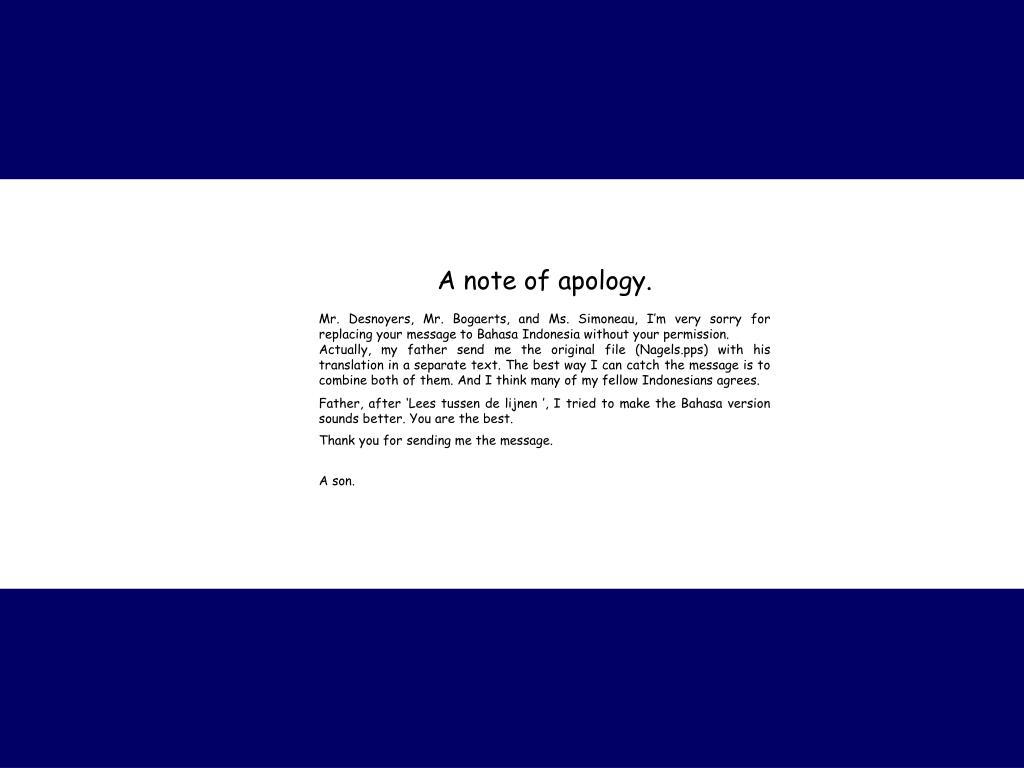 A note of apology.

Mr. Desnoyers, Mr. Bogaerts, and Ms. Simoneau, I'm very sorry for replacing your message to Bahasa Indonesia without your permission.
Actually, my father send me the original file (Nagels.pps) with his translation in a separate text. The best way I can catch the message is to combine both of them. And I think many of my fellow Indonesians agrees.

Father, after 'Lees tussen de lijnen ', I tried to make the Bahasa version sounds better. You are the best.

Thank you for sending me the message.

A son.